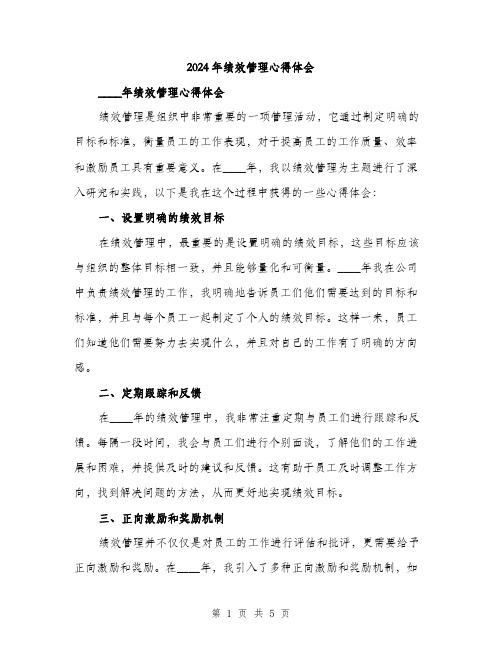 2024年绩效管理心得体会

____年绩效管理心得体会

绩效管理是组织中非常重要的一项管理活动，它通过制定明确的目标和标准，衡量员工的工作表现，对于提高员工的工作质量、效率和激励员工具有重要意义。在____年，我以绩效管理为主题进行了深入研究和实践，以下是我在这个过程中获得的一些心得体会：

一、设置明确的绩效目标

在绩效管理中，最重要的是设置明确的绩效目标，这些目标应该与组织的整体目标相一致，并且能够量化和可衡量。____年我在公司中负责绩效管理的工作，我明确地告诉员工们他们需要达到的目标和标准，并且与每个员工一起制定了个人的绩效目标。这样一来，员工们知道他们需要努力去实现什么，并且对自己的工作有了明确的方向感。

二、定期跟踪和反馈

在____年的绩效管理中，我非常注重定期与员工们进行跟踪和反馈。每隔一段时间，我会与员工们进行个别面谈，了解他们的工作进展和困难，并提供及时的建议和反馈。这有助于员工及时调整工作方向，找到解决问题的方法，从而更好地实现绩效目标。

三、正向激励和奖励机制

绩效管理并不仅仅是对员工的工作进行评估和批评，更需要给予正向激励和奖励。在____年，我引入了多种正向激励和奖励机制，如

第 1 页 共 5 页